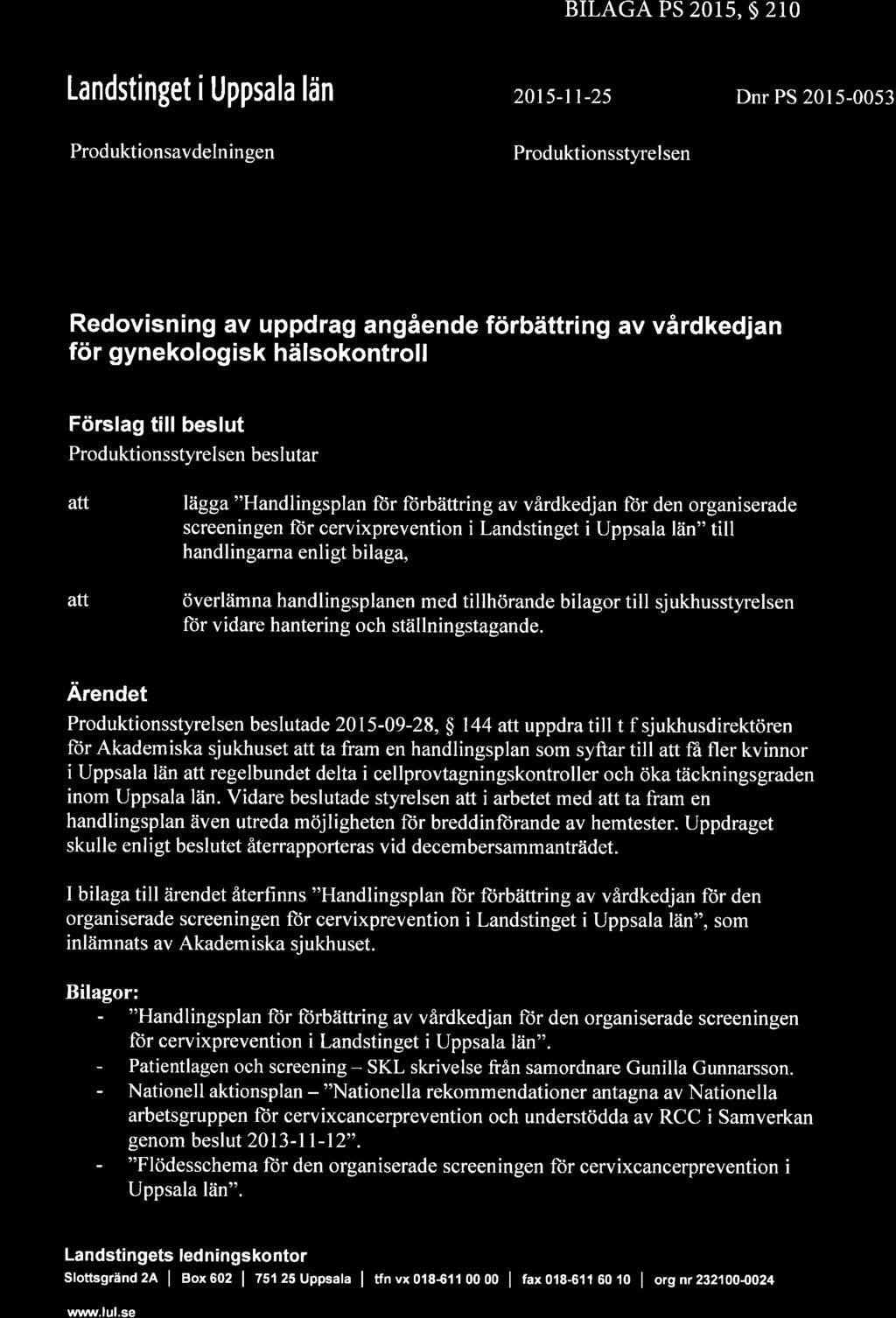 BILAGA PS 2015, § 210

Landstinget i Uppsala län

2015-11-25

Dnr PS 2015-0053

Produktionsavdelningen

Produktionsstyrelsen

Redovisning av uppdrag angående förbättring av vårdkedjan för gynekologisk hälsokontroll

Förslag till beslut

Produktionsstyrelsen beslutar

att lägga "Handlingsplan för förbättring av vårdkedjan för den organiserade screeningen för cervixprevention i Landstinget i Uppsala län" till handlingarna enligt bilaga,

att överlämna handlingsplanen med tillhörande bilagor till sjukhusstyrelsen för vidare hantering och ställningstagande.

Ärendet

Produktionsstyrelsen beslutade 2015-09-28, § 144 att uppdra till t f sjukhusdirektören för Akademiska sjukhuset att ta fram en handlingsplan som syftar till att få fler kvinnor i Uppsala län att regelbundet delta i cellprovtagningskontroller och öka täckningsgraden inom Uppsala län. Vidare beslutade styrelsen att i arbetet med att ta fram en handlingsplan även utreda möjligheten för breddinförande av hemtester. Uppdraget skulle enligt beslutet återrapporteras vid decembersammanträdet.

I bilaga till ärendet återfinns "Handlingsplan för förbättring av vårdkedjan för den organiserade screeningen för cervixprevention i Landstinget i Uppsala län", som inlämnats av Akademiska sjukhuset.

Bilagor:
- "Handlingsplan för förbättring av vårdkedjan för den organiserade screeningen för cervixprevention i Landstinget i Uppsala län".
- Patientlagen och screening – SKL skrivelse från samordnare Gunilla Gunnarsson.
- Nationell aktionsplan – "Nationella rekommendationer antagna av Nationella arbetsgruppen för cervixcancerprevention och understödda av RCC i Samverkan genom beslut 2013-11-12".
- "Flödesschema för den organiserade screeningen för cervixcancerprevention i Uppsala län".

Landstingets ledningskontor
Slottsgränd 2A | Box 602 | 751 25 Uppsala | tfn vx 018-611 00 00 | fax 018-611 60 10 | org nr 232100-0024
www.lul.se